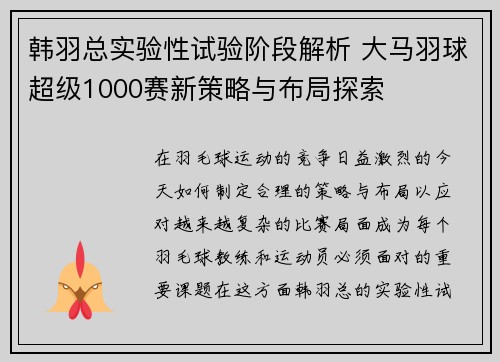 韩羽总实验性试验阶段解析 大马羽球超级1000赛新策略与布局探索

在羽毛球运动的竞争日益激烈的今天如何制定合理的策略与布局以应对越来越复杂的比赛局面成为每个羽毛球教练和运动员必须面对的重要课题在这方面韩羽总的实验性试